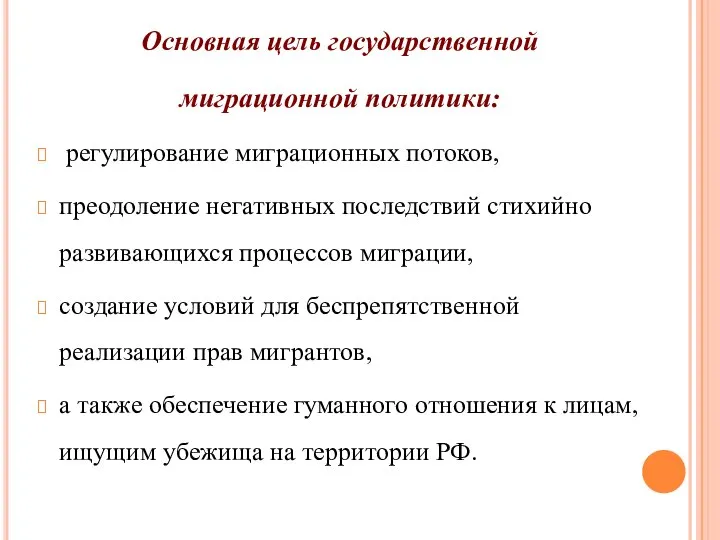 Основная цель государственной миграционной политики:

регулирование миграционных потоков,

преодоление негативных последствий стихийно развивающихся процессов миграции,

создание условий для беспрепятственной реализации прав мигрантов,

а также обеспечение гуманного отношения к лицам, ищущим убежища на территории РФ.